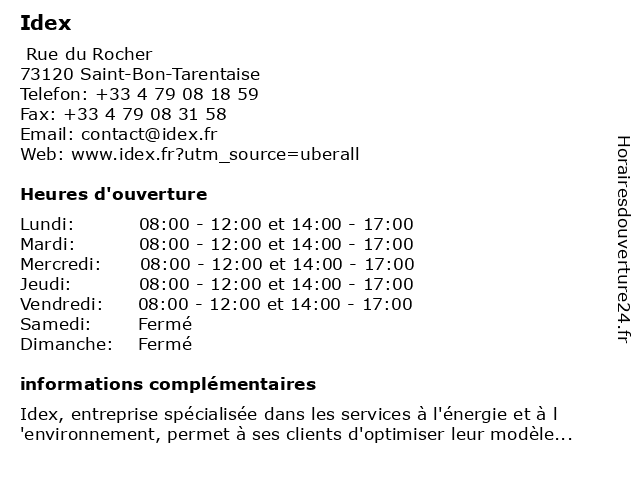 Idex

Rue du Rocher
73120 Saint-Bon-Tarentaise
Telefon: +33 4 79 08 18 59
Fax: +33 4 79 08 31 58
Email: contact@idex.fr
Web: www.idex.fr?utm_source=uberall

Heures d'ouverture

| | |
|---|---|
| Lundi: | 08:00 - 12:00 et 14:00 - 17:00 |
| Mardi: | 08:00 - 12:00 et 14:00 - 17:00 |
| Mercredi: | 08:00 - 12:00 et 14:00 - 17:00 |
| Jeudi: | 08:00 - 12:00 et 14:00 - 17:00 |
| Vendredi: | 08:00 - 12:00 et 14:00 - 17:00 |
| Samedi: | Fermé |
| Dimanche: | Fermé |

informations complémentaires

Idex, entreprise spécialisée dans les services à l'énergie et à l 'environnement, permet à ses clients d'optimiser leur modèle...

Horairesdouverture24.fr